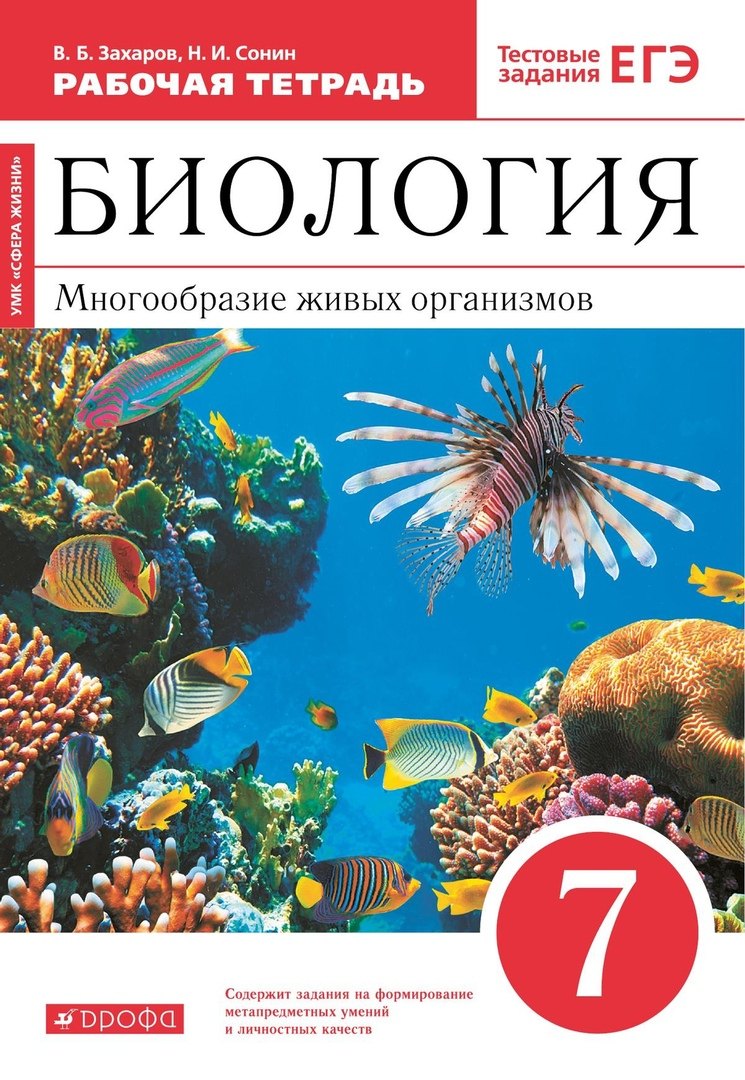 В. Б. Захаров, Н. И. Сонин
РАБОЧАЯ ТЕТРАДЬ

Тестовые задания ЕГЭ

УМК «СФЕРА ЖИЗНИ»

БИОЛОГИЯ

Многообразие живых организмов

7

ДРОФА

Содержит задания на формирование метапредметных умений и личностных качеств